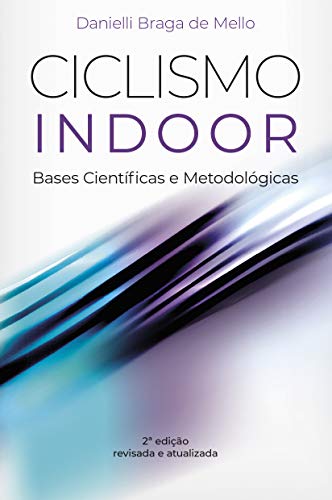 Danielli Braga de Mello

CICLISMO
INDOOR

Bases Científicas e Metodológicas

2ª edição
revisada e atualizada